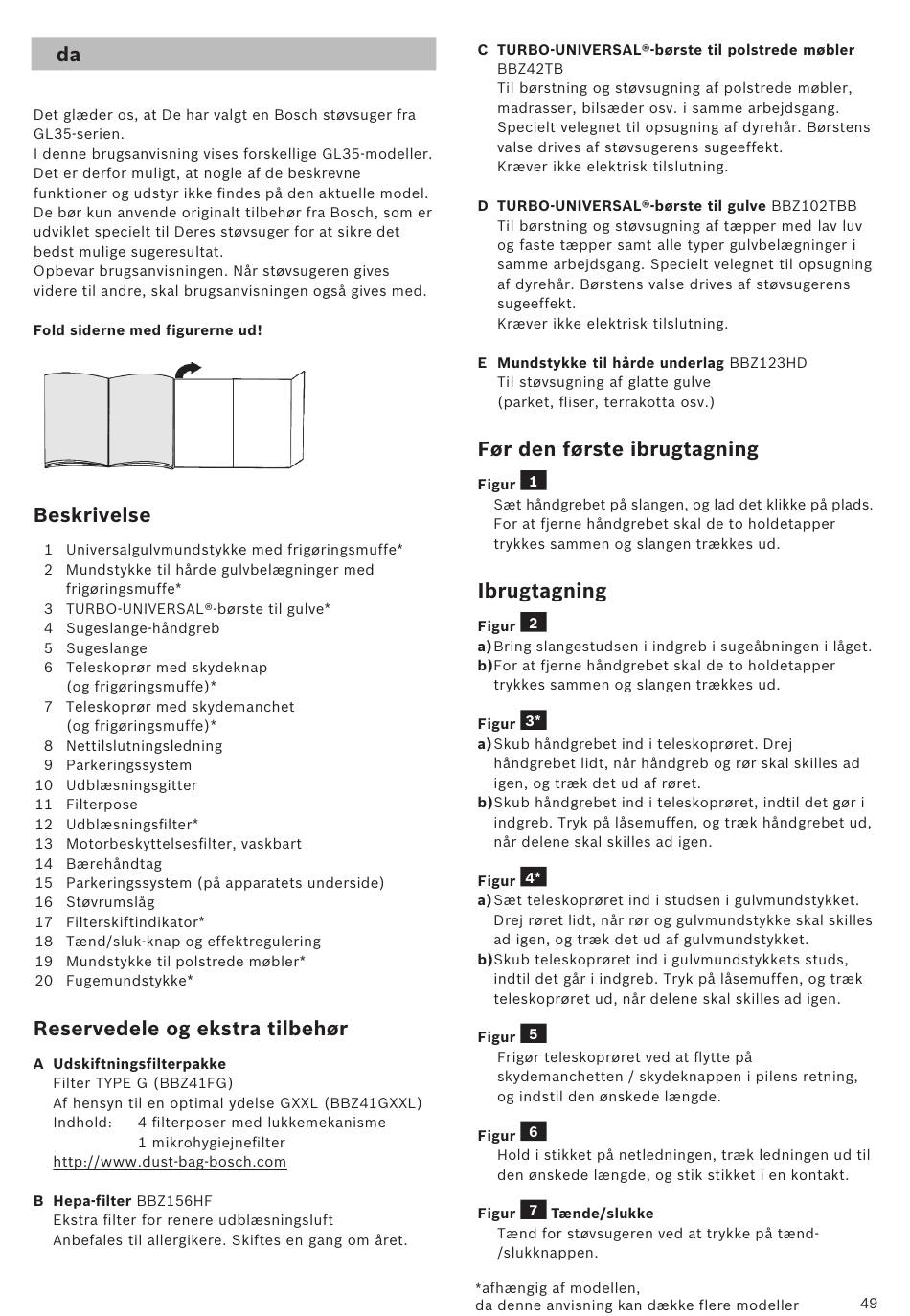 da

Det glæder os, at De har valgt en Bosch støvsuger fra GL35-serien.
I denne brugsanvisning vises forskellige GL35-modeller. Det er derfor muligt, at nogle af de beskrevne funktioner og udstyr ikke findes på den aktuelle model. De bør kun anvende originalt tilbehør fra Bosch, som er udviklet specielt til Deres støvsuger for at sikre det bedst mulige sugeresultat.
Opbevar brugsanvisningen. Når støvsugeren gives videre til andre, skal brugsanvisningen også gives med.

Fold siderne med figurerne ud!

Beskrivelse

1 Universalgulvmundstykke med frigøringsmuffe*
2 Mundstykke til hårde gulvbelægninger med frigøringsmuffe*
3 TURBO-UNIVERSAL®-børste til gulve*
4 Sugeslange-håndgreb
5 Sugeslange
6 Teleskoprør med skydeknap (og frigøringsmuffe)*
7 Teleskoprør med skydemanchet (og frigøringsmuffe)*
8 Nettilslutningsledning
9 Parkeringssystem
10 Udblæsningsgitter
11 Filterpose
12 Udblæsningsfilter*
13 Motorbeskyttelsesfilter, vaskbart
14 Bærehåndtag
15 Parkeringssystem (på apparatets underside)
16 Støvrumslåg
17 Filterskiftindikator*
18 Tænd/sluk-knap og effektregulering
19 Mundstykke til polstrede møbler*
20 Fugemundstykke*

Reservedele og ekstra tilbehør

A Udskiftningsfilterpakke
Filter TYPE G (BBZ41FG)
Af hensyn til en optimal ydelse GXXL (BBZ41GXXL)
Indhold: 4 filterposer med lukkemekanisme
1 mikrohygiejnefilter
http://www.dust-bag-bosch.com

B Hepa-filter BBZ156HF
Ekstra filter for renere udblæsningsluft
Anbefales til allergikere. Skiftes en gang om året.

C TURBO-UNIVERSAL®-børste til polstrede møbler BBZ42TB
Til børstning og støvsugning af polstrede møbler, madrasser, bilsæder osv. i samme arbejdsgang. Specielt velegnet til opsugning af dyrehår. Børstens valse drives af støvsugerens sugeeffekt.
Kræver ikke elektrisk tilslutning.

D TURBO-UNIVERSAL®-børste til gulve BBZ102TBB
Til børstning og støvsugning af tæpper med lav luv og faste tæpper samt alle typer gulvbelægninger i samme arbejdsgang. Specielt velegnet til opsugning af dyrehår. Børstens valse drives af støvsugerens sugeeffekt.
Kræver ikke elektrisk tilslutning.

E Mundstykke til hårde underlag BBZ123HD
Til støvsugning af glatte gulve (parket, fliser, terrakotta osv.)

Før den første ibrugtagning

Figur 1
Sæt håndgrebet på slangen, og lad det klikke på plads. For at fjerne håndgrebet skal de to holdetapper trykkes sammen og slangen trækkes ud.

Ibrugtagning

Figur 2
a) Bring slangestudsen i indgreb i sugeåbningen i låget.
b) For at fjerne håndgrebet skal de to holdetapper trykkes sammen og slangen trækkes ud.

Figur 3*
a) Skub håndgrebet ind i teleskoprøret. Drej håndgrebet lidt, når håndgreb og rør skal skilles ad igen, og træk det ud af røret.
b) Skub håndgrebet ind i teleskoprøret, indtil det gør i indgreb. Tryk på låsemuffen, og træk håndgrebet ud, når delene skal skilles ad igen.

Figur 4*
a) Sæt teleskoprøret ind i studsen i gulvmundstykket. Drej røret lidt, når rør og gulvmundstykke skal skilles ad igen, og træk det ud af gulvmundstykket.
b) Skub teleskoprøret ind i gulvmundstykkets studs, indtil det går i indgreb. Tryk på låsemuffen, og træk teleskoprøret ud, når delene skal skilles ad igen.

Figur 5
Frigør teleskoprøret ved at flytte på skydemanchetten / skydeknappen i pilens retning, og indstil den ønskede længde.

Figur 6
Hold i stikket på netledningen, træk ledningen ud til den ønskede længde, og stik stikket i en kontakt.

Figur 7 Tænde/slukke
Tænd for støvsugeren ved at trykke på tænd-/slukknappen.

*afhængig af modellen,
da denne anvisning kan dække flere modeller

49